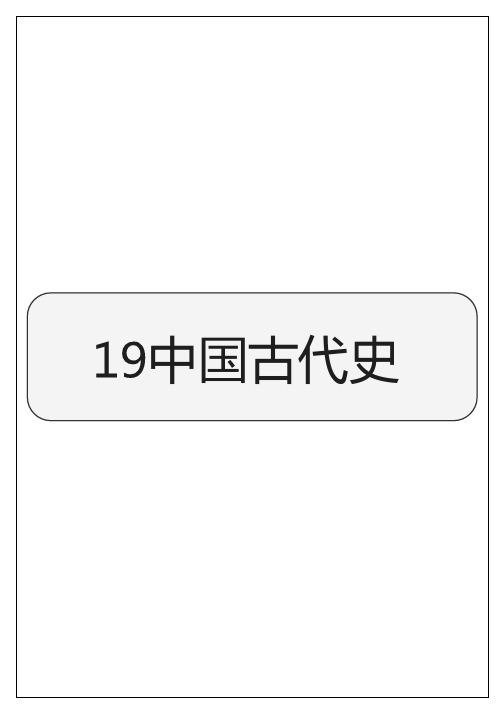 19中国古代史